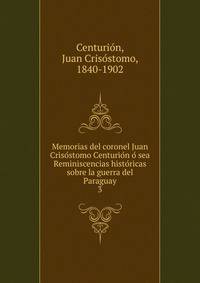 Centurión, Juan Crisóstomo, 1840-1902

Memorias del coronel Juan Crisóstomo Centurión ó sea Reminiscencias históricas sobre la guerra del Paraguay
3